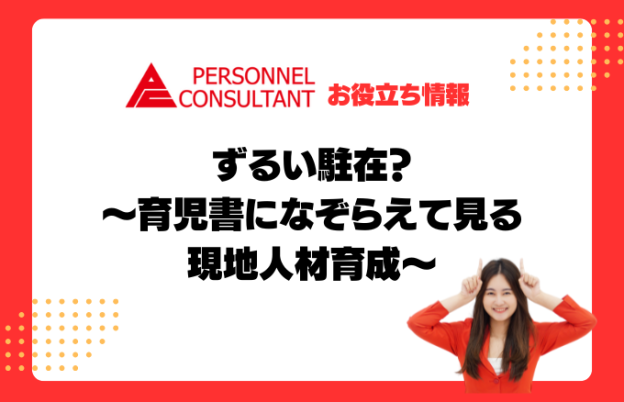 PERSONNEL CONSULTANT お役立ち情報

ずるい駐在?
〜育児書になぞらえて見る
現地人材育成〜